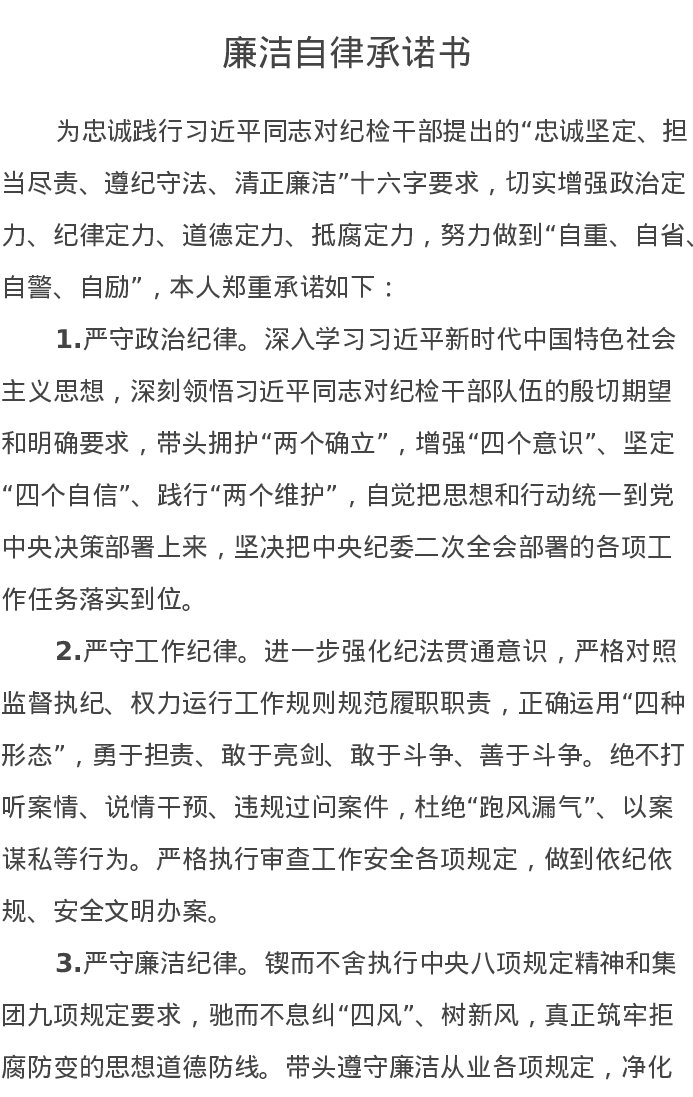 廉洁自律承诺书

为忠诚践行习近平同志对纪检干部提出的“忠诚坚定、担当尽责、遵纪守法、清正廉洁”十六字要求，切实增强政治定力、纪律定力、道德定力、抵腐定力，努力做到“自重、自省、自警、自励”，本人郑重承诺如下：

1.严守政治纪律。深入学习习近平新时代中国特色社会主义思想，深刻领悟习近平同志对纪检干部队伍的殷切期望和明确要求，带头拥护“两个确立”，增强“四个意识”、坚定“四个自信”、践行“两个维护”，自觉把思想和行动统一到党中央决策部署上来，坚决把中央纪委二次全会部署的各项工作任务落实到位。

2.严守工作纪律。进一步强化纪法贯通意识，严格对照监督执纪、权力运行工作规则规范履职职责，正确运用“四种形态”，勇于担责、敢于亮剑、敢于斗争、善于斗争。绝不打听案情、说情干预、违规过问案件，杜绝“跑风漏气”、以案谋私等行为。严格执行审查工作安全各项规定，做到依纪依规、安全文明办案。

3.严守廉洁纪律。锲而不舍执行中央八项规定精神和集团九项规定要求，驰而不息纠“四风”、树新风，真正筑牢拒腐防变的思想道德防线。带头遵守廉洁从业各项规定，净化